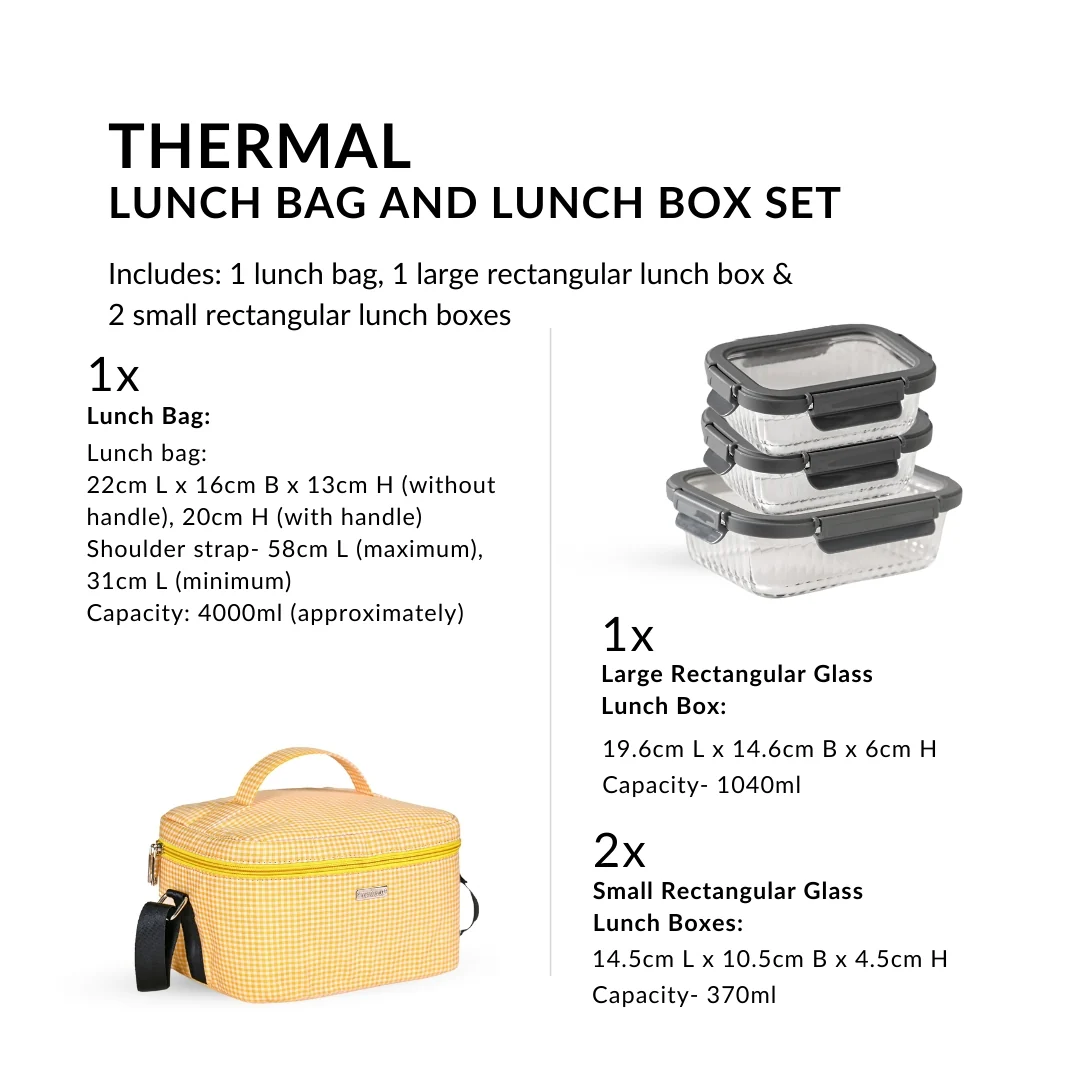 THERMAL
LUNCH BAG AND LUNCH BOX SET

Includes: 1 lunch bag, 1 large rectangular lunch box & 2 small rectangular lunch boxes

1x
Lunch Bag:
Lunch bag:
22cm L x 16cm B x 13cm H (without handle), 20cm H (with handle)
Shoulder strap- 58cm L (maximum), 31cm L (minimum)
Capacity: 4000ml (approximately)

1x
Large Rectangular Glass Lunch Box:
19.6cm L x 14.6cm B x 6cm H
Capacity- 1040ml

2x
Small Rectangular Glass Lunch Boxes:
14.5cm L x 10.5cm B x 4.5cm H
Capacity- 370ml